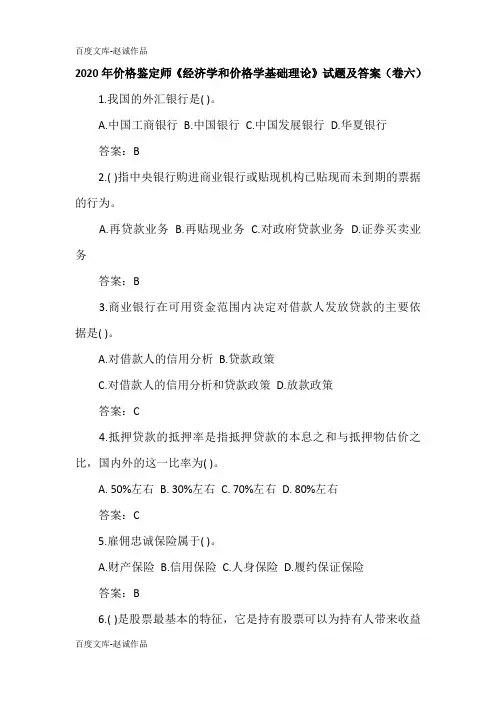 百度文库-赵诚作品

2020年价格鉴定师《经济学和价格学基础理论》试题及答案（卷六）

1.我国的外汇银行是( )。

A.中国工商银行 B.中国银行 C.中国发展银行 D.华夏银行

答案：B

2.( )指中央银行购进商业银行或贴现机构已贴现而未到期的票据的行为。

A.再贷款业务 B.再贴现业务 C.对政府贷款业务 D.证券买卖业务

答案：B

3.商业银行在可用资金范围内决定对借款人发放贷款的主要依据是( )。

A.对借款人的信用分析 B.贷款政策

C.对借款人的信用分析和贷款政策 D.放款政策

答案：C

4.抵押贷款的抵押率是指抵押贷款的本息之和与抵押物估价之比，国内外的这一比率为( )。

A. 50%左右 B. 30%左右 C. 70%左右 D. 80%左右

答案：C

5.雇佣忠诚保险属于( )。

A.财产保险 B.信用保险 C.人身保险 D.履约保证保险

答案：B

6.( )是股票最基本的特征，它是持有股票可以为持有人带来收益

百度文库-赵诚作品